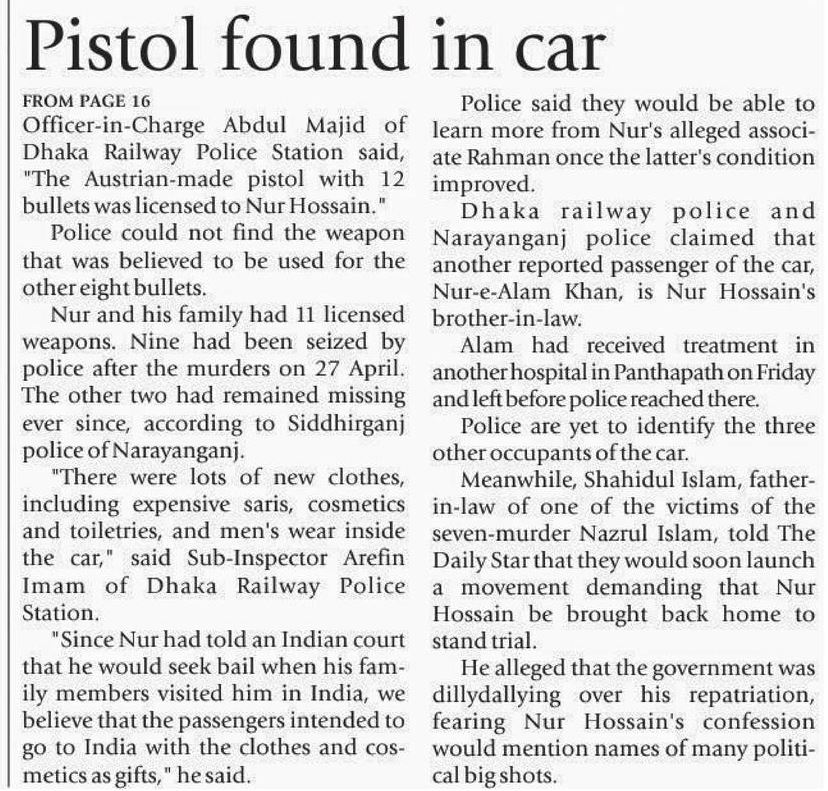 Pistol found in car

FROM PAGE 16

Officer-in-Charge Abdul Majid of Dhaka Railway Police Station said, "The Austrian-made pistol with 12 bullets was licensed to Nur Hossain."

Police could not find the weapon that was believed to be used for the other eight bullets.

Nur and his family had 11 licensed weapons. Nine had been seized by police after the murders on 27 April. The other two had remained missing ever since, according to Siddhirganj police of Narayanganj.

"There were lots of new clothes, including expensive saris, cosmetics and toiletries, and men's wear inside the car," said Sub-Inspector Arefin Imam of Dhaka Railway Police Station.

"Since Nur had told an Indian court that he would seek bail when his family members visited him in India, we believe that the passengers intended to go to India with the clothes and cosmetics as gifts," he said.

Police said they would be able to learn more from Nur's alleged associate Rahman once the latter's condition improved.

Dhaka railway police and Narayanganj police claimed that another reported passenger of the car, Nur-e-Alam Khan, is Nur Hossain's brother-in-law.

Alam had received treatment in another hospital in Panthapath on Friday and left before police reached there.

Police are yet to identify the three other occupants of the car.

Meanwhile, Shahidul Islam, father-in-law of one of the victims of the seven-murder Nazrul Islam, told The Daily Star that they would soon launch a movement demanding that Nur Hossain be brought back home to stand trial.

He alleged that the government was dillydallying over his repatriation, fearing Nur Hossain's confession would mention names of many political big shots.